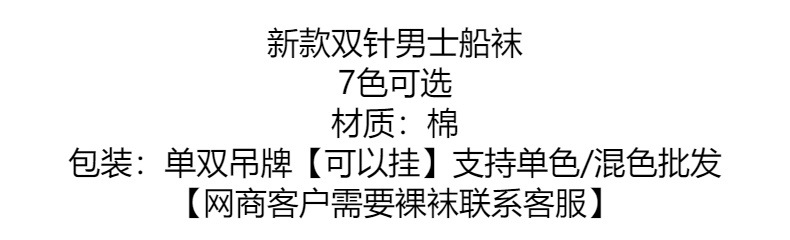 新款双针男士船袜
7色可选
材质：棉
包装：单双吊牌【可以挂】支持单色/混色批发
【网商客户需要裸袜联系客服】